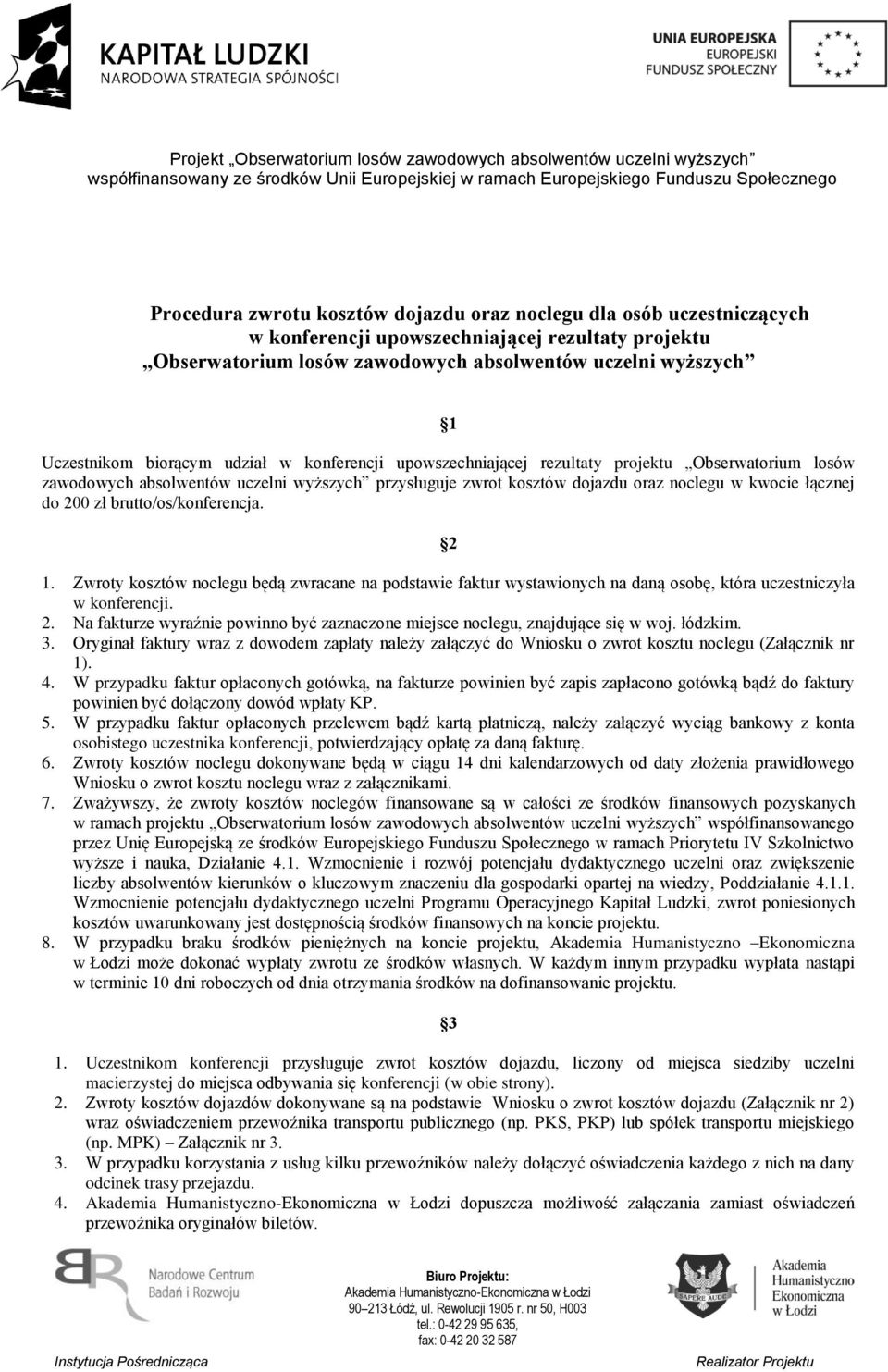 KAPITAŁ LUDZKI
NARODOWA STRATEGIA SPÓJNOŚCI

UNIA EUROPEJSKA
EUROPEJSKI
FUNDUSZ SPOŁECZNY

Projekt „Obserwatorium losów zawodowych absolwentów uczelni wyższych” współfinansowany ze środków Unii Europejskiej w ramach Europejskiego Funduszu Społecznego

Procedura zwrotu kosztów dojazdu oraz noclegu dla osób uczestniczących w konferencji upowszechniającej rezultaty projektu „Obserwatorium losów zawodowych absolwentów uczelni wyższych”

§1

Uczestnikom biorącym udział w konferencji upowszechniającej rezultaty projektu „Obserwatorium losów zawodowych absolwentów uczelni wyższych” przysługuje zwrot kosztów dojazdu oraz noclegu w kwocie łącznej do 200 zł brutto/os/konferencja.

§2

1. Zwroty kosztów noclegu będą zwracane na podstawie faktur wystawionych na daną osobę, która uczestniczyła w konferencji.
2. Na fakturze wyraźnie powinno być zaznaczone miejsce noclegu, znajdujące się w woj. łódzkim.
3. Oryginał faktury wraz z dowodem zapłaty należy załączyć do Wniosku o zwrot kosztu noclegu (Załącznik nr 1).
4. W przypadku faktur opłaconych gotówką, na fakturze powinien być zapis zapłacono gotówką bądź do faktury powinien być dołączony dowód wpłaty KP.
5. W przypadku faktur opłaconych przelewem bądź kartą płatniczą, należy załączyć wyciąg bankowy z konta osobistego uczestnika konferencji, potwierdzający opłatę za daną fakturę.
6. Zwroty kosztów noclegu dokonywane będą w ciągu 14 dni kalendarzowych od daty złożenia prawidłowego Wniosku o zwrot kosztu noclegu wraz z załącznikami.
7. Zważywszy, że zwroty kosztów noclegów finansowane są w całości ze środków finansowych pozyskanych w ramach projektu „Obserwatorium losów zawodowych absolwentów uczelni wyższych” współfinansowanego przez Unię Europejską ze środków Europejskiego Funduszu Społecznego w ramach Priorytetu IV Szkolnictwo wyższe i nauka, Działanie 4.1. Wzmocnienie i rozwój potencjału dydaktycznego uczelni oraz zwiększenie liczby absolwentów kierunków o kluczowym znaczeniu dla gospodarki opartej na wiedzy, Poddziałanie 4.1.1. Wzmocnienie potencjału dydaktycznego uczelni Programu Operacyjnego Kapitał Ludzki, zwrot poniesionych kosztów uwarunkowany jest dostępnością środków finansowych na koncie projektu.
8. W przypadku braku środków pieniężnych na koncie projektu, Akademia Humanistyczno –Ekonomiczna w Łodzi może dokonać wypłaty zwrotu ze środków własnych. W każdym innym przypadku wypłata nastąpi w terminie 10 dni roboczych od dnia otrzymania środków na dofinansowanie projektu.

§3

1. Uczestnikom konferencji przysługuje zwrot kosztów dojazdu, liczony od miejsca siedziby uczelni macierzystej do miejsca odbywania się konferencji (w obie strony).
2. Zwroty kosztów dojazdów dokonywane są na podstawie Wniosku o zwrot kosztów dojazdu (Załącznik nr 2) wraz oświadczeniem przewoźnika transportu publicznego (np. PKS, PKP) lub spółek transportu miejskiego (np. MPK) – Załącznik nr 3.
3. W przypadku korzystania z usług kilku przewoźników należy dołączyć oświadczenia każdego z nich na dany odcinek trasy przejazdu.
4. Akademia Humanistyczno-Ekonomiczna w Łodzi dopuszcza możliwość załączania zamiast oświadczeń przewoźnika oryginałów biletów.

Narodowe Centrum Badań i Rozwoju

Biuro Projektu:
Akademia Humanistyczno-Ekonomiczna w Łodzi
90–213 Łódź, ul. Rewolucji 1905 r. nr 50, H003
tel.: 0-42 29 95 635,
fax: 0-42 20 32 587

SAPERE AUDE
Akademia Humanistyczno Ekonomiczna w Łodzi

Instytucja Pośrednicząca
Realizator Projektu